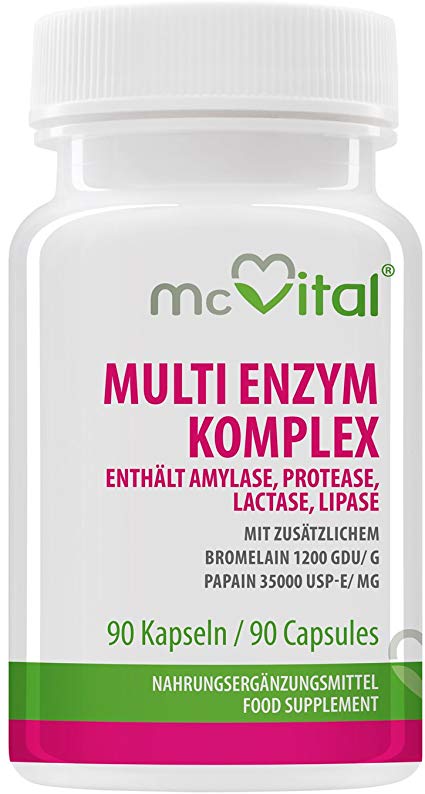 mcVital®

MULTI ENZYM KOMPLEX
ENTHÄLT AMYLASE, PROTEASE, LACTASE, LIPASE

MIT ZUSÄTZLICHEM
BROMELAIN 1200 GDU/ G
PAPAIN 35000 USP-E/ MG

90 Kapseln / 90 Capsules

NAHRUNGSERGÄNZUNGSMITTEL
FOOD SUPPLEMENT